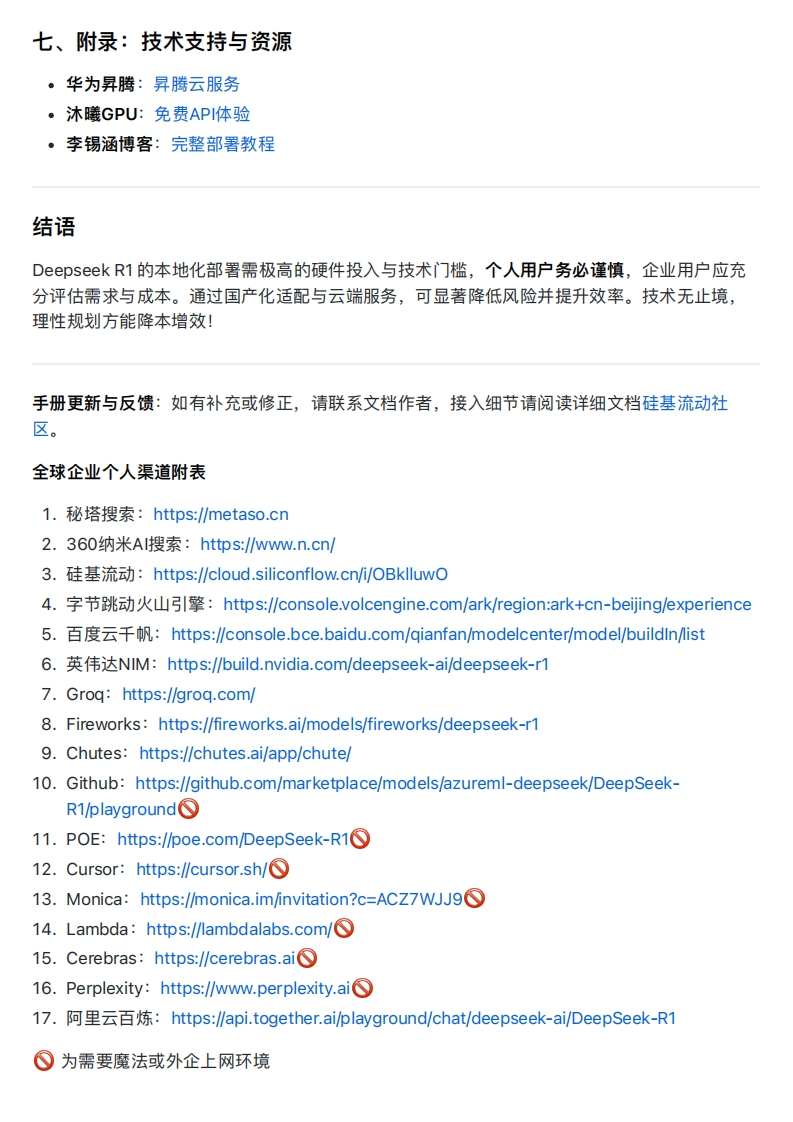 七、附录：技术支持与资源

- 华为昇腾：昇腾云服务
- 沐曦GPU：免费API体验
- 李锡涵博客：完整部署教程

结语

Deepseek R1 的本地化部署需极高的硬件投入与技术门槛，个人用户务必谨慎，企业用户应充分评估需求与成本。通过国产化适配与云端服务，可显著降低风险并提升效率。技术无止境，理性规划方能降本增效！

手册更新与反馈：如有补充或修正，请联系文档作者，接入细节请阅读详细文档硅基流动社区。

全球企业个人渠道附表

1. 秘塔搜索：https://metaso.cn
2. 360纳米AI搜索：https://www.n.cn/
3. 硅基流动：https://cloud.siliconflow.cn/i/OBklluwO
4. 字节跳动火山引擎：https://console.volcengine.com/ark/region:ark+cn-beijing/experience
5. 百度云千帆：https://console.bce.baidu.com/qianfan/modelcenter/model/buildIn/list
6. 英伟达NIM：https://build.nvidia.com/deepseek-ai/deepseek-r1
7. Groq：https://groq.com/
8. Fireworks：https://fireworks.ai/models/fireworks/deepseek-r1
9. Chutes：https://chutes.ai/app/chute/
10. Github：https://github.com/marketplace/models/azureml-deepseek/DeepSeek-R1/playground🚫
11. POE：https://poe.com/DeepSeek-R1🚫
12. Cursor：https://cursor.sh/🚫
13. Monica：https://monica.im/invitation?c=ACZ7WJJ9🚫
14. Lambda：https://lambdalabs.com/🚫
15. Cerebras：https://cerebras.ai🚫
16. Perplexity：https://www.perplexity.ai🚫
17. 阿里云百炼：https://api.together.ai/playground/chat/deepseek-ai/DeepSeek-R1

🚫 为需要魔法或外企上网环境